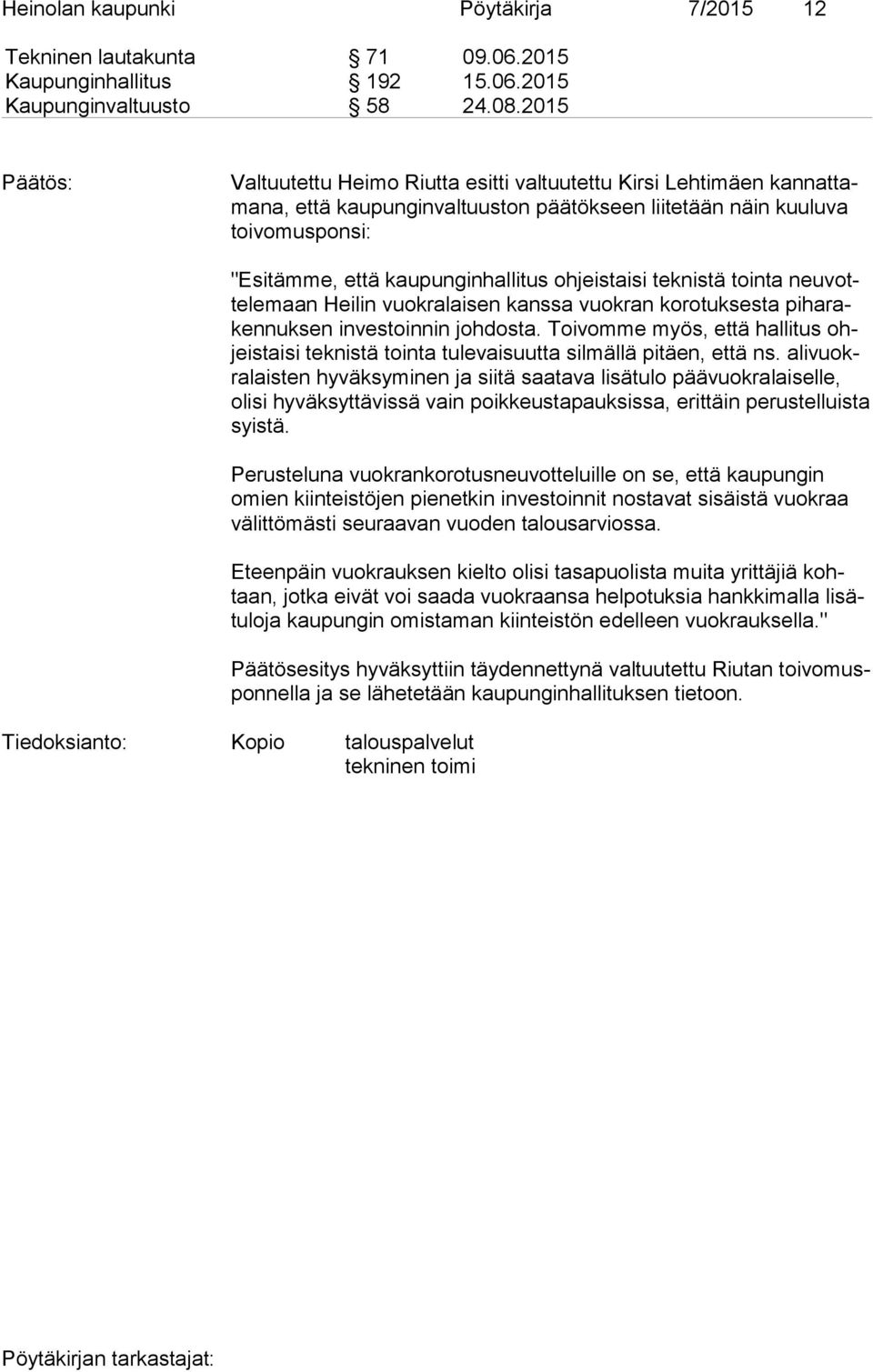 Heinolan kaupunki Pöytäkirja 7/2015 12

Tekninen lautakunta § 71 09.06.2015
Kaupunginhallitus § 192 15.06.2015
Kaupunginvaltuusto § 58 24.08.2015

Päätös: Valtuutettu Heimo Riutta esitti valtuutettu Kirsi Lehtimäen kannattamana, että kaupunginvaltuuston päätökseen liitetään näin kuuluva toivomusponsi:

"Esitämme, että kaupunginhallitus ohjeistaisi teknistä tointa neuvottelemaan Heilin vuokralaisen kanssa vuokran korotuksesta piharakennuksen investoinnin johdosta. Toivomme myös, että hallitus ohjeistaisi teknistä tointa tulevaisuutta silmällä pitäen, että ns. alivuokralaisten hyväksyminen ja siitä saatava lisätulo päävuokralaiselle, olisi hyväksyttävissä vain poikkeustapauksissa, erittäin perustelluista syistä.

Perusteluna vuokrankorotusneuvotteluille on se, että kaupungin omien kiinteistöjen pienetkin investoinnit nostavat sisäistä vuokraa välittömästi seuraavan vuoden talousarviossa.

Eteenpäin vuokrauksen kielto olisi tasapuolista muita yrittäjiä kohtaan, jotka eivät voi saada vuokraansa helpotuksia hankkimalla lisätuloja kaupungin omistaman kiinteistön edelleen vuokrauksella."

Päätösesitys hyväksyttiin täydennettynä valtuutettu Riutan toivomusponnella ja se lähetetään kaupunginhallituksen tietoon.

Tiedoksianto: Kopio talouspalvelut
tekninen toimi

Pöytäkirjan tarkastajat: